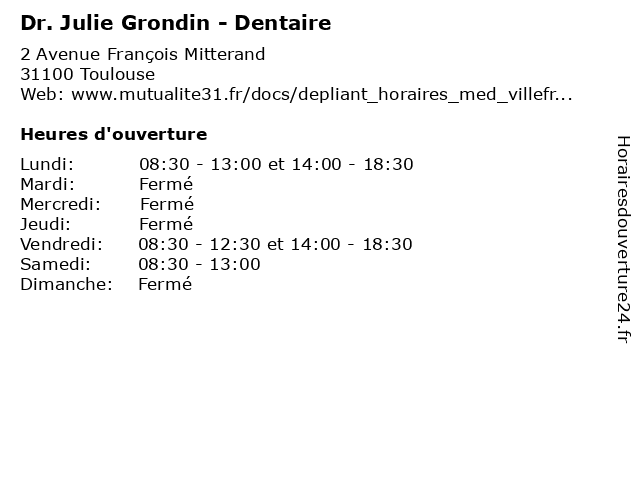 Dr. Julie Grondin - Dentaire

2 Avenue François Mitterand
31100 Toulouse
Web: www.mutualite31.fr/docs/depliant_horaires_med_villefr...

Heures d'ouverture

Lundi: 08:30 - 13:00 et 14:00 - 18:30
Mardi: Fermé
Mercredi: Fermé
Jeudi: Fermé
Vendredi: 08:30 - 12:30 et 14:00 - 18:30
Samedi: 08:30 - 13:00
Dimanche: Fermé

Horairesdouverture24.fr